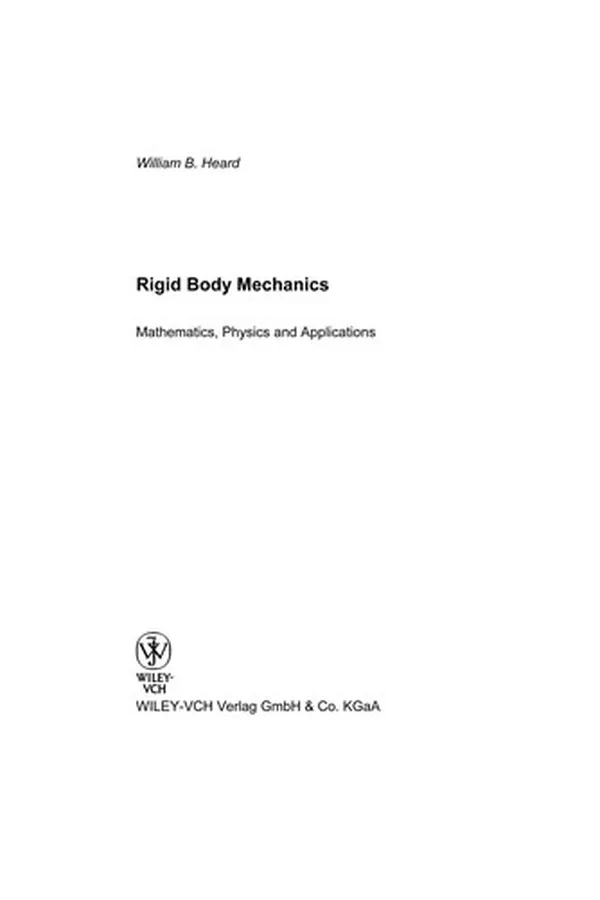 William B. Heard

Rigid Body Mechanics

Mathematics, Physics and Applications

WILEY-VCH

WILEY-VCH Verlag GmbH & Co. KGaA